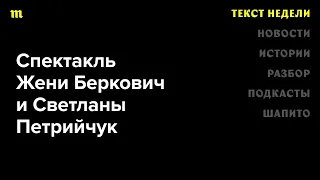 m

ТЕКСТ НЕДЕЛИ
НОВОСТИ
ИСТОРИИ
РАЗБОР
ПОДКАСТЫ
ШАПИТО

Спектакль Жени Беркович и Светланы Петрийчук